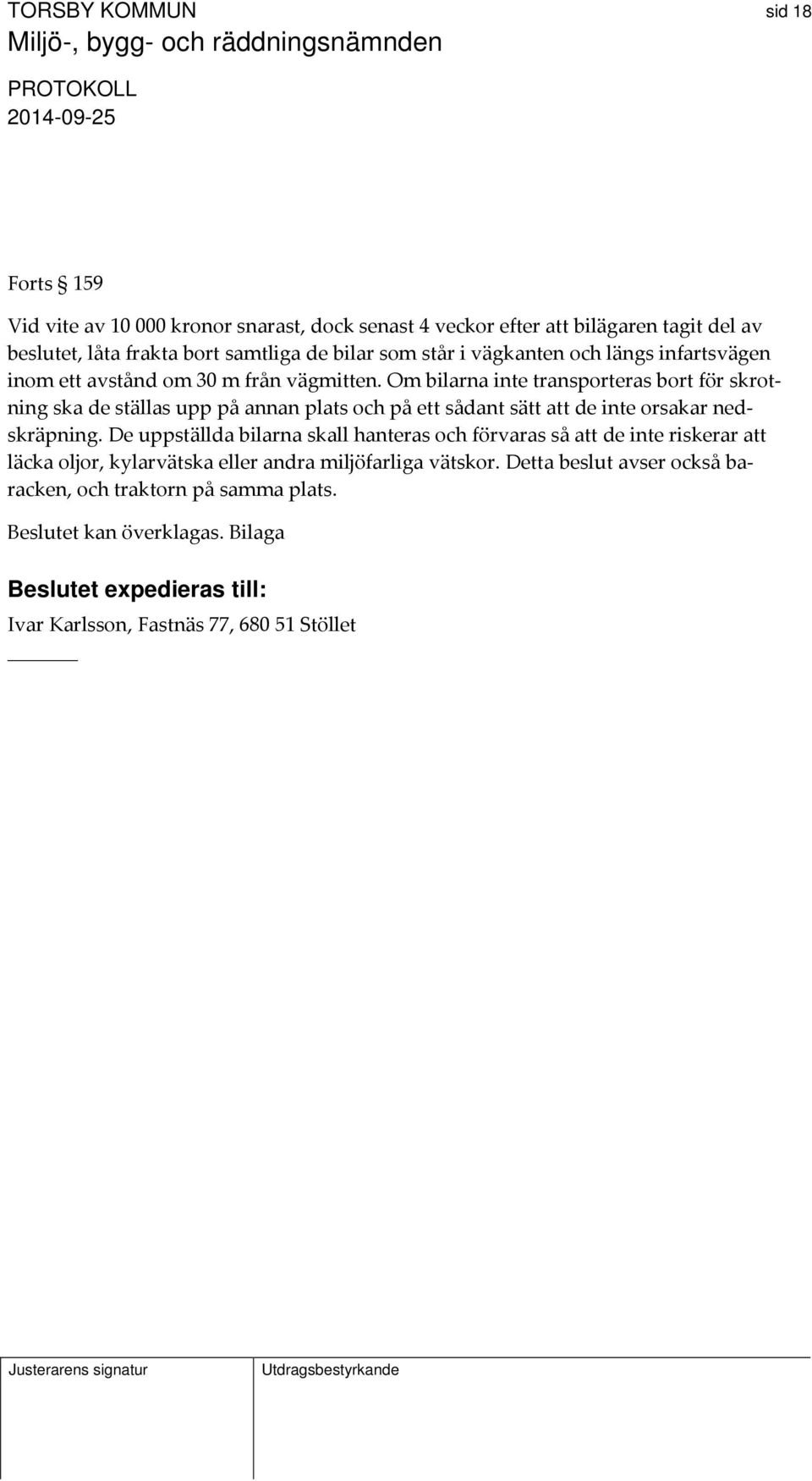 TORSBY KOMMUN sid 18
Miljö-, bygg- och räddningsnämnden

PROTOKOLL
2014-09-25

Forts § 159

Vid vite av 10 000 kronor snarast, dock senast 4 veckor efter att bilägaren tagit del av beslutet, låta frakta bort samtliga de bilar som står i vägkanten och längs infartsvägen inom ett avstånd om 30 m från vägmitten. Om bilarna inte transporteras bort för skrotning ska de ställas upp på annan plats och på ett sådant sätt att de inte orsakar nedskräpning. De uppställda bilarna skall hanteras och förvaras så att de inte riskerar att läcka oljor, kylarvätska eller andra miljöfarliga vätskor. Detta beslut avser också baracken, och traktorn på samma plats.

Beslutet kan överklagas. Bilaga

Beslutet expedieras till:
Ivar Karlsson, Fastnäs 77, 680 51 Stöllet

Justerarens signatur Utdragsbestyrkande